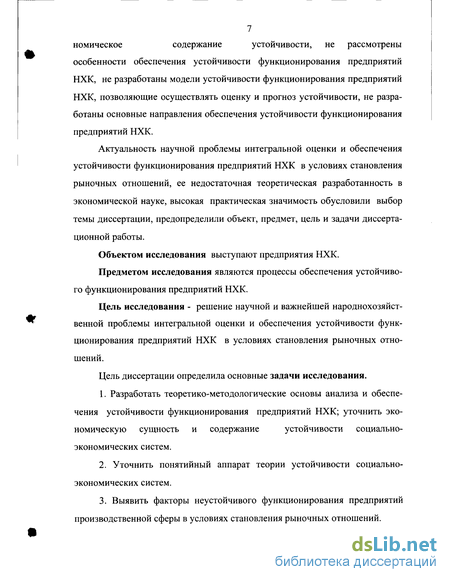 7

номическое содержание устойчивости, не рассмотрены особенности обеспечения устойчивости функционирования предприятий НХК, не разработаны модели устойчивости функционирования предприятий НХК, позволяющие осуществлять оценку и прогноз устойчивости, не разработаны основные направления обеспечения устойчивости функционирования предприятий НХК.

Актуальность научной проблемы интегральной оценки и обеспечения устойчивости функционирования предприятий НХК в условиях становления рыночных отношений, ее недостаточная теоретическая разработанность в экономической науке, высокая практическая значимость обусловили выбор темы диссертации, предопределили объект, предмет, цель и задачи диссертационной работы.

Объектом исследования выступают предприятия НХК.

Предметом исследования являются процессы обеспечения устойчивого функционирования предприятий НХК.

Цель исследования - решение научной и важнейшей народнохозяйственной проблемы интегральной оценки и обеспечения устойчивости функционирования предприятий НХК в условиях становления рыночных отношений.

Цель диссертации определила основные задачи исследования.

1. Разработать теоретико-методологические основы анализа и обеспечения устойчивости функционирования предприятий НХК; уточнить экономическую сущность и содержание устойчивости социально-экономических систем.

2. Уточнить понятийный аппарат теории устойчивости социально-экономических систем.

3. Выявить факторы неустойчивого функционирования предприятий производственной сферы в условиях становления рыночных отношений.

dsLib.net
библиотека диссертаций